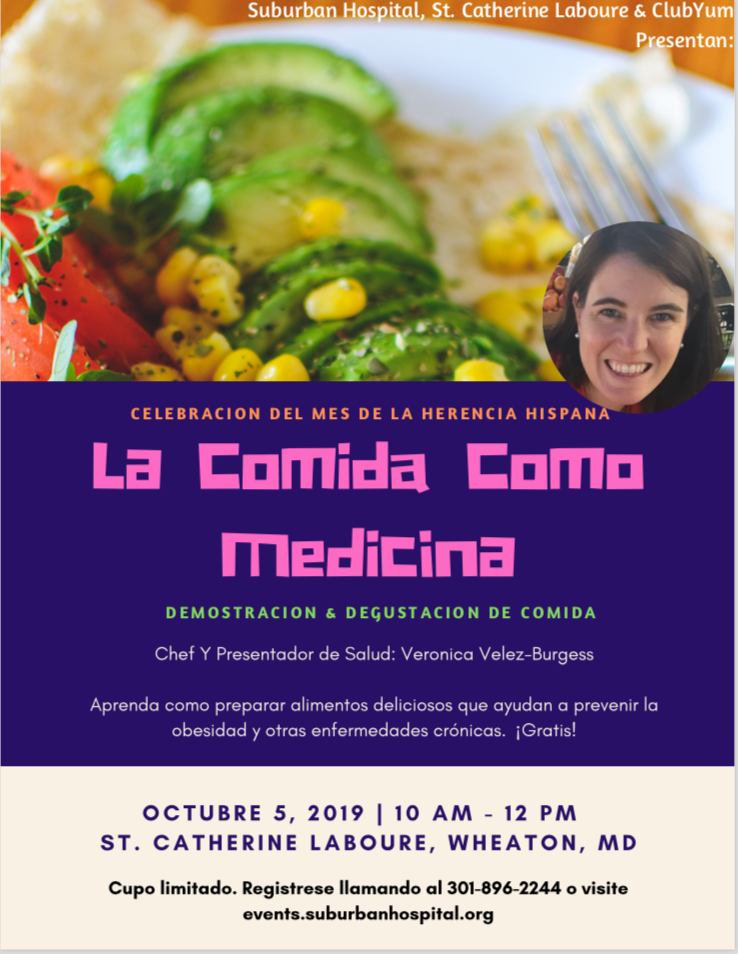 Suburban Hospital, St. Catherine Laboure & ClubYum
Presentan:

CELEBRACION DEL MES DE LA HERENCIA HISPANA

La Comida Como Medicina

DEMOSTRACION & DEGUSTACION DE COMIDA

Chef Y Presentador de Salud: Veronica Velez-Burgess

Aprenda como preparar alimentos deliciosos que ayudan a prevenir la obesidad y otras enfermedades crónicas. ¡Gratis!

OCTUBRE 5, 2019 | 10 AM - 12 PM
ST. CATHERINE LABOURE, WHEATON, MD

Cupo limitado. Registrese llamando al 301-896-2244 o visite events.suburbanhospital.org